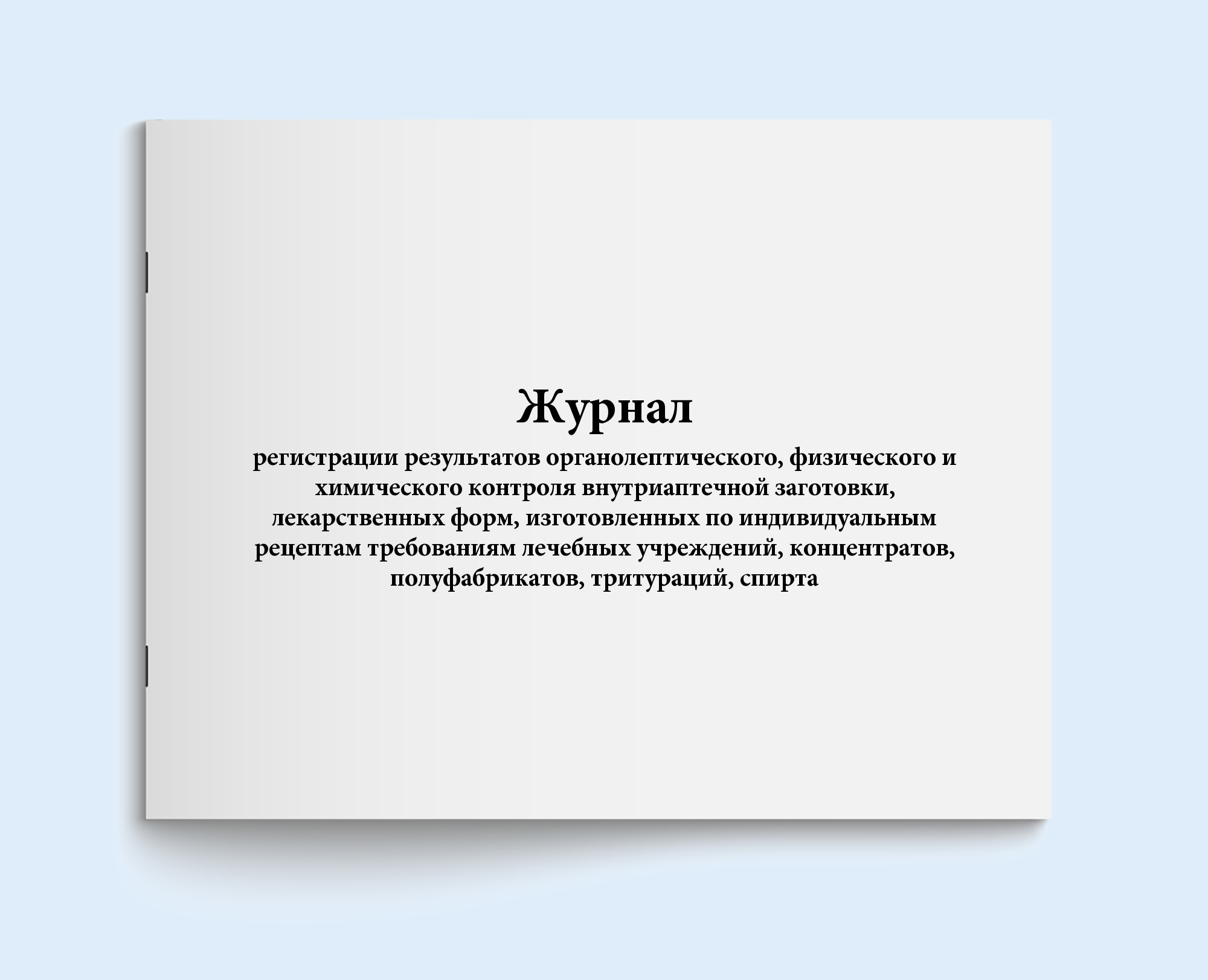 Журнал

регистрации результатов органолептического, физического и химического контроля внутриаптечной заготовки, лекарственных форм, изготовленных по индивидуальным рецептам требованиям лечебных учреждений, концентратов, полуфабрикатов, тритураций, спирта